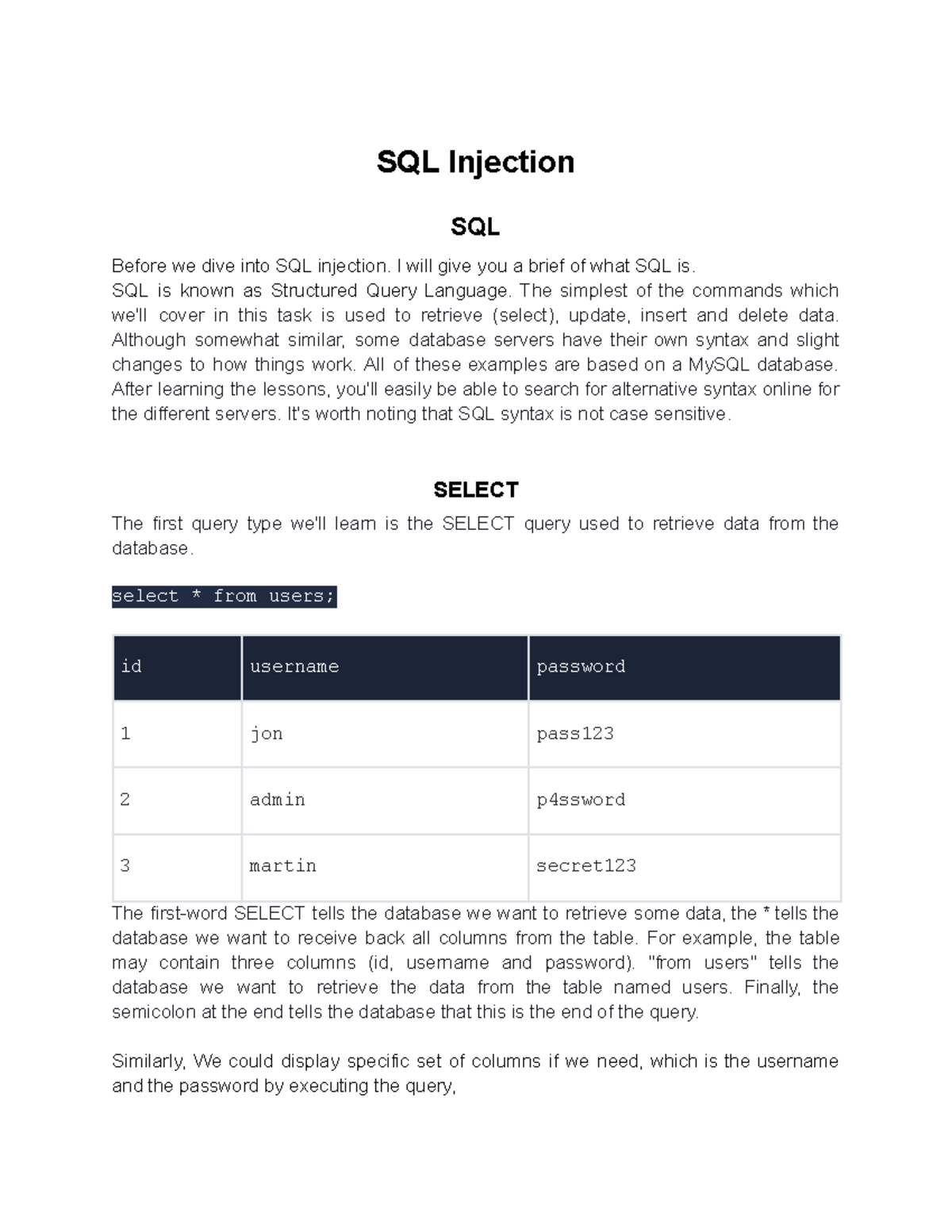 SQL Injection

SQL

Before we dive into SQL injection. I will give you a brief of what SQL is.
SQL is known as Structured Query Language. The simplest of the commands which we'll cover in this task is used to retrieve (select), update, insert and delete data. Although somewhat similar, some database servers have their own syntax and slight changes to how things work. All of these examples are based on a MySQL database. After learning the lessons, you'll easily be able to search for alternative syntax online for the different servers. It's worth noting that SQL syntax is not case sensitive.

SELECT

The first query type we'll learn is the SELECT query used to retrieve data from the database.

select * from users;

| id | username | password |
|---|---|---|
| 1 | jon | pass123 |
| 2 | admin | p4ssword |
| 3 | martin | secret123 |

The first-word SELECT tells the database we want to retrieve some data, the * tells the database we want to receive back all columns from the table. For example, the table may contain three columns (id, username and password). "from users" tells the database we want to retrieve the data from the table named users. Finally, the semicolon at the end tells the database that this is the end of the query.

Similarly, We could display specific set of columns if we need, which is the username and the password by executing the query,